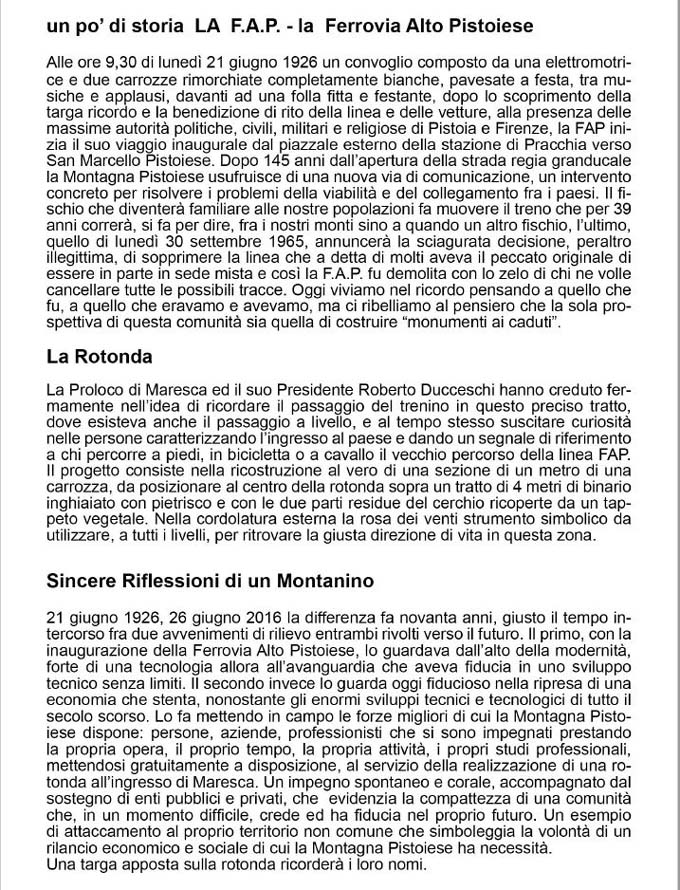 un po' di storia LA F.A.P. - la Ferrovia Alto Pistoiese

Alle ore 9,30 di lunedì 21 giugno 1926 un convoglio composto da una elettromotrice e due carrozze rimorchiate completamente bianche, pavesate a festa, tra musiche e applausi, davanti ad una folla fitta e festante, dopo lo scoprimento della targa ricordo e la benedizione di rito della linea e delle vetture, alla presenza delle massime autorità politiche, civili, militari e religiose di Pistoia e Firenze, la FAP inizia il suo viaggio inaugurale dal piazzale esterno della stazione di Pracchia verso San Marcello Pistoiese. Dopo 145 anni dall'apertura della strada regia granducale la Montagna Pistoiese usufruisce di una nuova via di comunicazione, un intervento concreto per risolvere i problemi della viabilità e del collegamento fra i paesi. Il fischio che diventerà familiare alle nostre popolazioni fa muovere il treno che per 39 anni correrà, si fa per dire, fra i nostri monti sino a quando un altro fischio, l'ultimo, quello di lunedì 30 settembre 1965, annuncerà la sciagurata decisione, peraltro illegittima, di sopprimere la linea che a detta di molti aveva il peccato originale di essere in parte in sede mista e così la F.A.P. fu demolita con lo zelo di chi ne volle cancellare tutte le possibili tracce. Oggi viviamo nel ricordo pensando a quello che fu, a quello che eravamo e avevamo, ma ci ribelliamo al pensiero che la sola prospettiva di questa comunità sia quella di costruire "monumenti ai caduti".

La Rotonda

La Proloco di Maresca ed il suo Presidente Roberto Ducceschi hanno creduto fermamente nell'idea di ricordare il passaggio del trenino in questo preciso tratto, dove esisteva anche il passaggio a livello, e al tempo stesso suscitare curiosità nelle persone caratterizzando l'ingresso al paese e dando un segnale di riferimento a chi percorre a piedi, in bicicletta o a cavallo il vecchio percorso della linea FAP. Il progetto consiste nella ricostruzione al vero di una sezione di un metro di una carrozza, da posizionare al centro della rotonda sopra un tratto di 4 metri di binario inghiaiato con pietrisco e con le due parti residue del cerchio ricoperte da un tappeto vegetale. Nella cordolatura esterna la rosa dei venti strumento simbolico da utilizzare, a tutti i livelli, per ritrovare la giusta direzione di vita in questa zona.

Sincere Riflessioni di un Montanino

21 giugno 1926, 26 giugno 2016 la differenza fa novanta anni, giusto il tempo intercorso fra due avvenimenti di rilievo entrambi rivolti verso il futuro. Il primo, con la inaugurazione della Ferrovia Alto Pistoiese, lo guardava dall'alto della modernità, forte di una tecnologia allora all'avanguardia che aveva fiducia in uno sviluppo tecnico senza limiti. Il secondo invece lo guarda oggi fiducioso nella ripresa di una economia che stenta, nonostante gli enormi sviluppi tecnici e tecnologici di tutto il secolo scorso. Lo fa mettendo in campo le forze migliori di cui la Montagna Pistoiese dispone: persone, aziende, professionisti che si sono impegnati prestando la propria opera, il proprio tempo, la propria attività, i propri studi professionali, mettendosi gratuitamente a disposizione, al servizio della realizzazione di una rotonda all'ingresso di Maresca. Un impegno spontaneo e corale, accompagnato dal sostegno di enti pubblici e privati, che evidenzia la compattezza di una comunità che, in un momento difficile, crede ed ha fiducia nel proprio futuro. Un esempio di attaccamento al proprio territorio non comune che simboleggia la volontà di un rilancio economico e sociale di cui la Montagna Pistoiese ha necessità.
Una targa apposta sulla rotonda ricorderà i loro nomi.